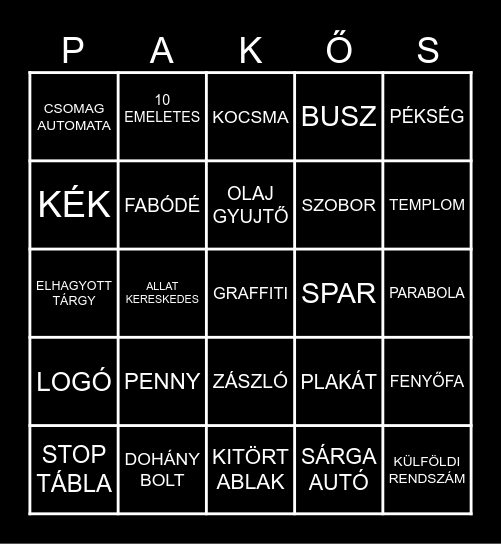 | P | A | K | Ő | S |
|---|---|---|---|---|
| CSOMAG AUTOMATA | 10 EMELETES | KOCSMA | BUSZ | PÉKSÉG |
| KÉK | FABÓDÉ | OLAJ GYUJTŐ | SZOBOR | TEMPLOM |
| ELHAGYOTT TÁRGY | ALLAT KERESKEDES | GRAFFITI | SPAR | PARABOLA |
| LOGÓ | PENNY | ZÁSZLÓ | PLAKÁT | FENYŐFA |
| STOP TÁBLA | DOHÁNY BOLT | KITÖRT ABLAK | SÁRGA AUTÓ | KÜLFÖLDI RENDSZÁM |